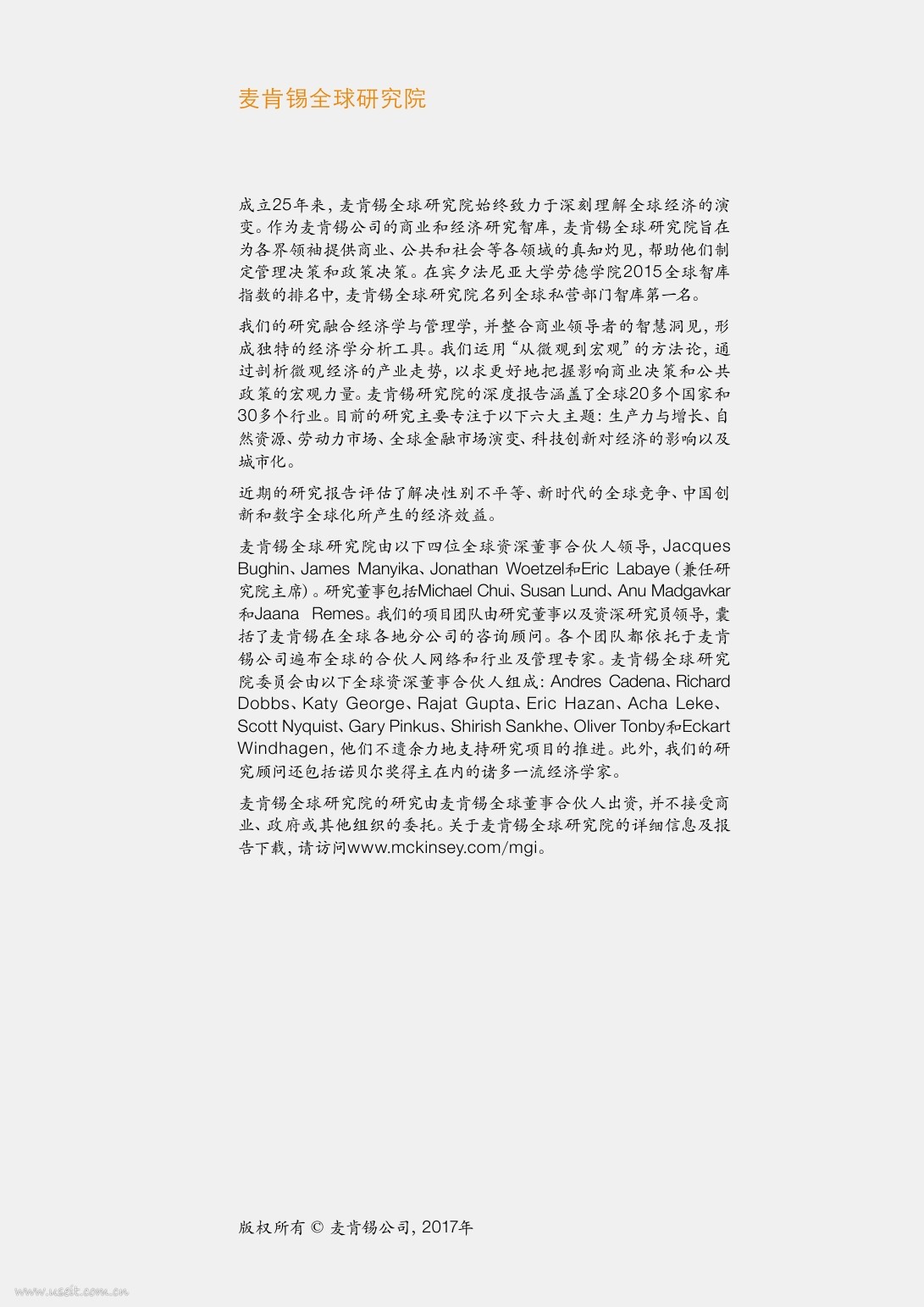 麦肯锡全球研究院

成立25年来，麦肯锡全球研究院始终致力于深刻理解全球经济的演变。作为麦肯锡公司的商业和经济研究智库，麦肯锡全球研究院旨在为各界领袖提供商业、公共和社会等各领域的真知灼见，帮助他们制定管理决策和政策决策。在宾夕法尼亚大学劳德学院2015全球智库指数的排名中，麦肯锡全球研究院名列全球私营部门智库第一名。

我们的研究融合经济学与管理学，并整合商业领导者的智慧洞见，形成独特的经济学分析工具。我们运用“从微观到宏观”的方法论，通过剖析微观经济的产业走势，以求更好地把握影响商业决策和公共政策的宏观力量。麦肯锡研究院的深度报告涵盖了全球20多个国家和30多个行业。目前的研究主要专注于以下六大主题：生产力与增长、自然资源、劳动力市场、全球金融市场演变、科技创新对经济的影响以及城市化。

近期的研究报告评估了解决性别不平等、新时代的全球竞争、中国创新和数字全球化所产生的经济效益。

麦肯锡全球研究院由以下四位全球资深董事合伙人领导，Jacques Bughin、James Manyika、Jonathan Woetzel和Eric Labaye（兼任研究院主席）。研究董事包括Michael Chui、Susan Lund、Anu Madgavkar和Jaana Remes。我们的项目团队由研究董事以及资深研究员领导，囊括了麦肯锡在全球各地分公司的咨询顾问。各个团队都依托于麦肯锡公司遍布全球的合伙人网络和行业及管理专家。麦肯锡全球研究院委员会由以下全球资深董事合伙人组成：Andres Cadena、Richard Dobbs、Katy George、Rajat Gupta、Eric Hazan、Acha Leke、Scott Nyquist、Gary Pinkus、Shirish Sankhe、Oliver Tonby和Eckart Windhagen，他们不遗余力地支持研究项目的推进。此外，我们的研究顾问还包括诺贝尔奖得主在内的诸多一流经济学家。

麦肯锡全球研究院的研究由麦肯锡全球董事合伙人出资，并不接受商业、政府或其他组织的委托。关于麦肯锡全球研究院的详细信息及报告下载，请访问www.mckinsey.com/mgi。

版权所有 © 麦肯锡公司，2017年

www.useit.com.cn